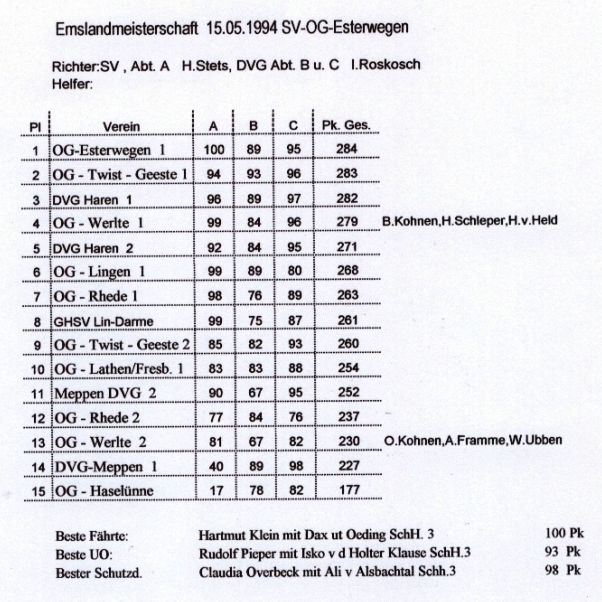 Emslandmeisterschaft 15.05.1994 SV-OG-Esterwegen

Richter:SV , Abt. A H.Stets, DVG Abt. B u. C I.Roskosch
Helfer:

| Pl | Verein | A | B | C | Pk. Ges. | |
|---|---|---|---|---|---|---|
| 1 | OG-Esterwegen 1 | 100 | 89 | 95 | 284 | |
| 2 | OG - Twist - Geeste 1 | 94 | 93 | 96 | 283 | |
| 3 | DVG Haren 1 | 96 | 89 | 97 | 282 | |
| 4 | OG - Werlte 1 | 99 | 84 | 96 | 279 | B.Kohnen,H.Schleper,H.v.Held |
| 5 | DVG Haren 2 | 92 | 84 | 95 | 271 | |
| 6 | OG - Lingen 1 | 99 | 89 | 80 | 268 | |
| 7 | OG - Rhede 1 | 98 | 76 | 89 | 263 | |
| 8 | GHSV Lin-Darme | 99 | 75 | 87 | 261 | |
| 9 | OG - Twist - Geeste 2 | 85 | 82 | 93 | 260 | |
| 10 | OG - Lathen/Fresb. 1 | 83 | 83 | 88 | 254 | |
| 11 | Meppen DVG 2 | 90 | 67 | 95 | 252 | |
| 12 | OG - Rhede 2 | 77 | 84 | 76 | 237 | |
| 13 | OG - Werlte 2 | 81 | 67 | 82 | 230 | O.Kohnen,A.Framme,W.Ubben |
| 14 | DVG-Meppen 1 | 40 | 89 | 98 | 227 | |
| 15 | OG - Haselünne | 17 | 78 | 82 | 177 | |

Beste Fährte: Hartmut Klein mit Dax ut Oeding SchH. 3 100 Pk
Beste UO: Rudolf Pieper mit Isko v d Holter Klause SchH.3 93 Pk
Bester Schutzd. Claudia Overbeck mit Ali v Alsbachtal Schh.3 98 Pk